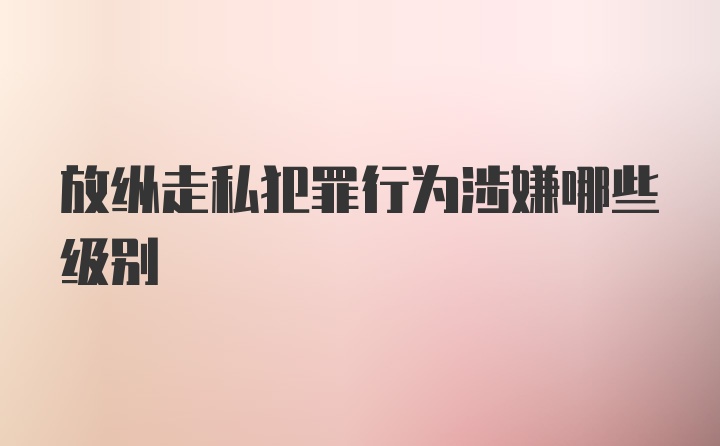 放纵走私犯罪行为涉嫌哪些级别